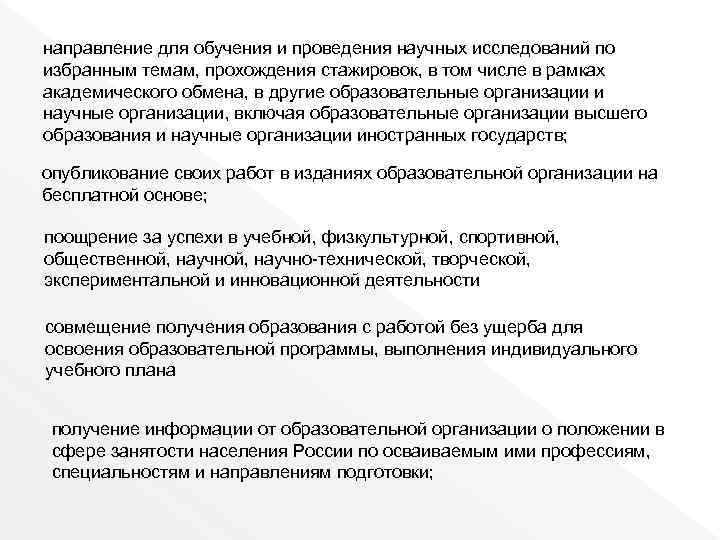 направление для обучения и проведения научных исследований по избранным темам, прохождения стажировок, в том числе в рамках академического обмена, в другие образовательные организации и научные организации, включая образовательные организации высшего образования и научные организации иностранных государств;

опубликование своих работ в изданиях образовательной организации на бесплатной основе;

поощрение за успехи в учебной, физкультурной, спортивной, общественной, научной, научно-технической, творческой, экспериментальной и инновационной деятельности

совмещение получения образования с работой без ущерба для освоения образовательной программы, выполнения индивидуального учебного плана

получение информации от образовательной организации о положении в сфере занятости населения России по осваиваемым ими профессиям, специальностям и направлениям подготовки;